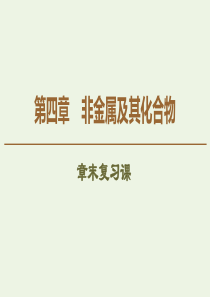 第四章　非金属及其化合物

章末复习课